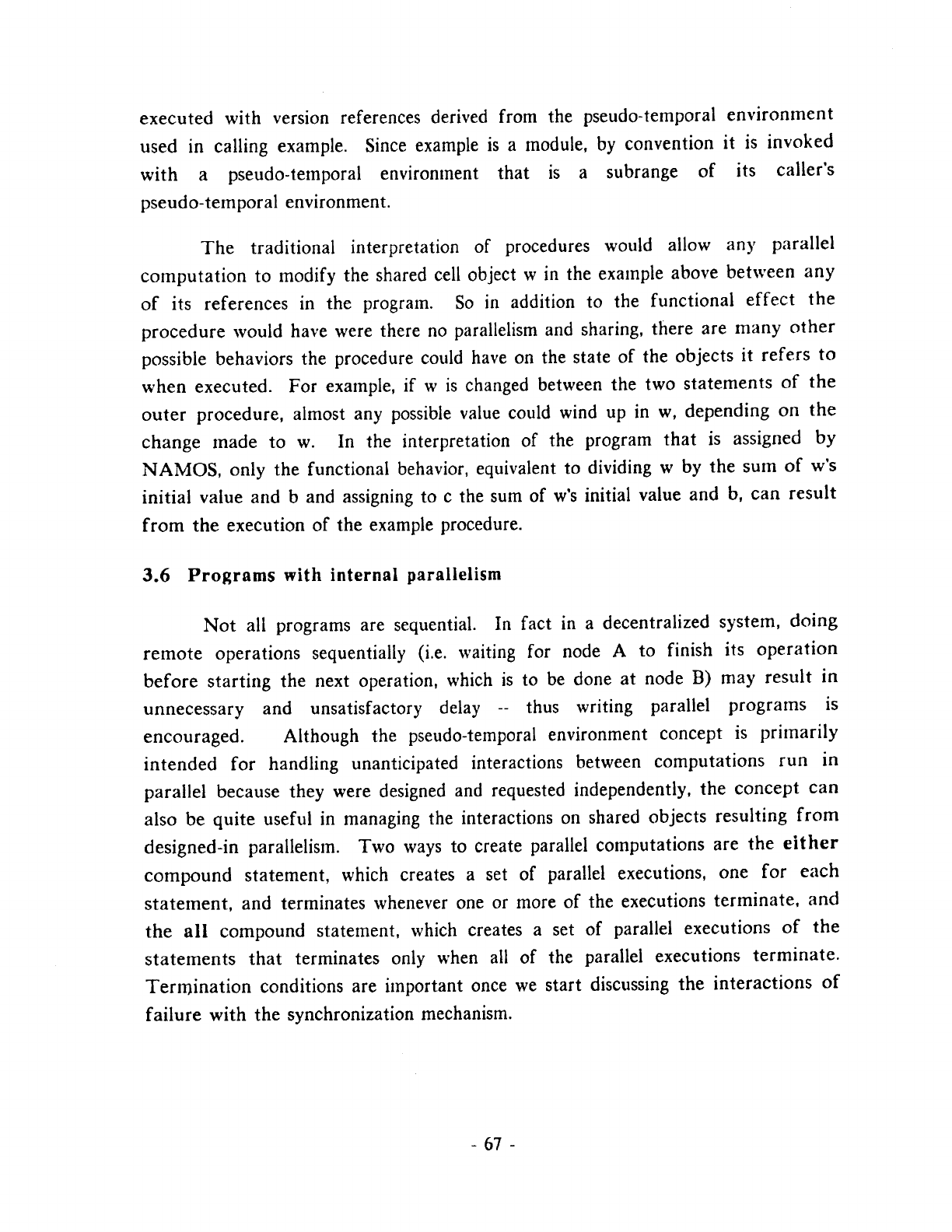 executed with version references derived from the pseudo-temporal environment used in calling example. Since example is a module, by convention it is invoked with a pseudo-temporal environment that is a subrange of its caller's pseudo-temporal environment.

The traditional interpretation of procedures would allow any parallel computation to modify the shared cell object w in the example above between any of its references in the program. So in addition to the functional effect the procedure would have were there no parallelism and sharing, there are many other possible behaviors the procedure could have on the state of the objects it refers to when executed. For example, if w is changed between the two statements of the outer procedure, almost any possible value could wind up in w, depending on the change made to w. In the interpretation of the program that is assigned by NAMOS, only the functional behavior, equivalent to dividing w by the sum of w's initial value and b and assigning to c the sum of w's initial value and b, can result from the execution of the example procedure.

3.6 Programs with internal parallelism

Not all programs are sequential. In fact in a decentralized system, doing remote operations sequentially (i.e. waiting for node A to finish its operation before starting the next operation, which is to be done at node B) may result in unnecessary and unsatisfactory delay -- thus writing parallel programs is encouraged. Although the pseudo-temporal environment concept is primarily intended for handling unanticipated interactions between computations run in parallel because they were designed and requested independently, the concept can also be quite useful in managing the interactions on shared objects resulting from designed-in parallelism. Two ways to create parallel computations are the either compound statement, which creates a set of parallel executions, one for each statement, and terminates whenever one or more of the executions terminate, and the all compound statement, which creates a set of parallel executions of the statements that terminates only when all of the parallel executions terminate. Termination conditions are important once we start discussing the interactions of failure with the synchronization mechanism.

- 67 -